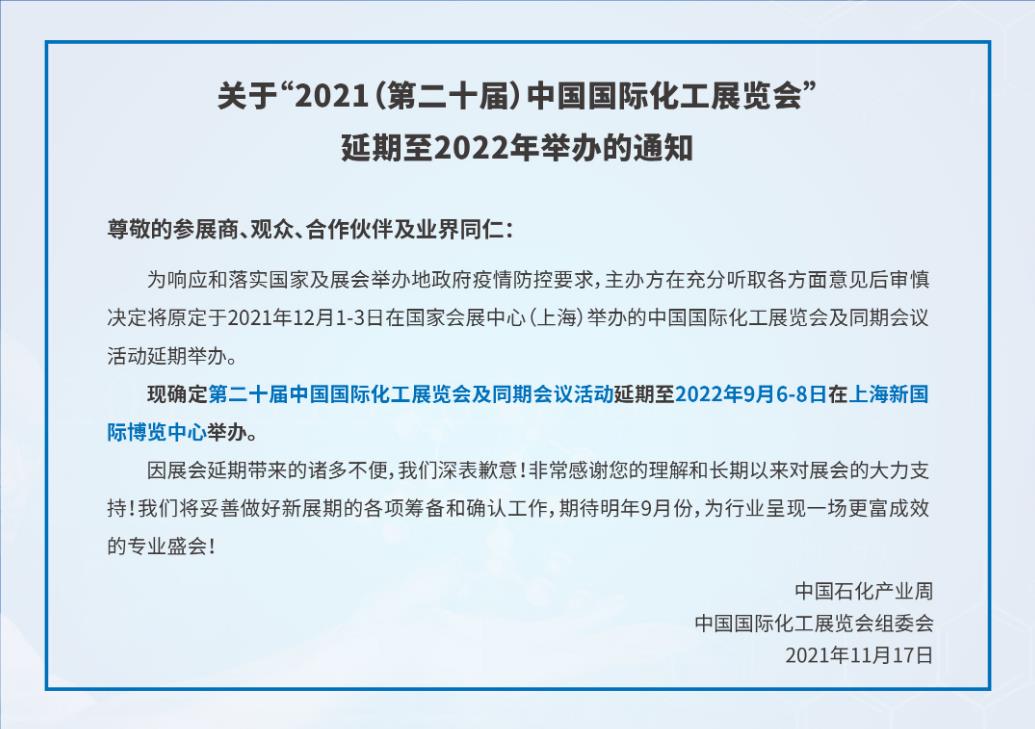 关于“2021(第二十届)中国国际化工展览会”
延期至2022年举办的通知

尊敬的参展商、观众、合作伙伴及业界同仁:

为响应和落实国家及展会举办地政府疫情防控要求,主办方在充分听取各方面意见后审慎决定将原定于2021年12月1-3日在国家会展中心(上海)举办的中国国际化工展览会及同期会议活动延期举办。

现确定第二十届中国国际化工展览会及同期会议活动延期至2022年9月6-8日在上海新国际博览中心举办。

因展会延期带来的诸多不便,我们深表歉意!非常感谢您的理解和长期以来对展会的大力支持!我们将妥善做好新展期的各项筹备和确认工作,期待明年9月份,为行业呈现一场更富成效的专业盛会!

中国石化产业周
中国国际化工展览会组委会
2021年11月17日